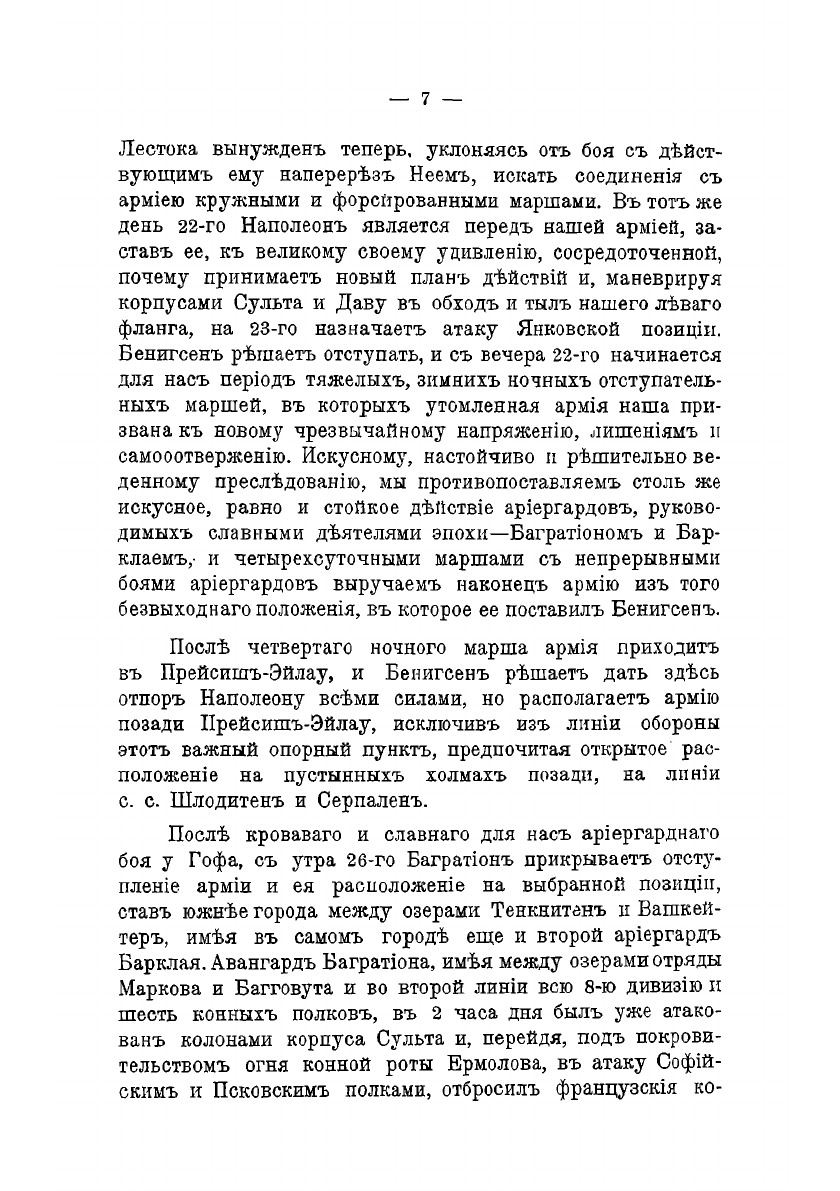 — 7 —

Лестока вынужденъ теперь, уклоняясь отъ боя съ дѣйствующимъ ему наперерѣзъ Неемъ, искать соединенія съ арміею кружными и форсированными маршами. Въ тотъ же день 22-го Наполеонъ является передъ нашей арміей, заставъ ее, къ великому своему удивленію, сосредоточенной, почему принимаетъ новый планъ дѣйствій и, маневрируя корпусами Сульта и Даву въ обходъ и тылъ нашего лѣваго фланга, на 23-го назначаетъ атаку Янковской позиціи. Бенигсенъ рѣшаетъ отступать, и съ вечера 22-го начинается для насъ періодъ тяжелыхъ, зимнихъ ночныхъ отступательныхъ маршей, въ которыхъ утомленная армія наша призвана къ новому чрезвычайному напряженію, лишеніямъ и самоотверженію. Искусному, настойчиво и рѣшительно веденному преслѣдованію, мы противопоставляемъ столь же искусное, равно и стойкое дѣйствіе аріергардовъ, руководимыхъ славными дѣятелями эпохи—Багратіономъ и Барклаемъ, и четырехсуточными маршами съ непрерывными боями аріергардовъ выручаемъ наконецъ армію изъ того безвыходнаго положенія, въ которое ее поставилъ Бенигсенъ.

Послѣ четвертаго ночного марша армія приходитъ въ Прейсишъ-Эйлау, и Бенигсенъ рѣшаетъ дать здѣсь отпоръ Наполеону всѣми силами, но располагаетъ армію позади Прейсишъ-Эйлау, исключивъ изъ линіи обороны этотъ важный опорный пунктъ, предпочитая открытое расположеніе на пустынныхъ холмахъ позади, на линіи с. с. Шлодитенъ и Серпаленъ.

Послѣ кроваваго и славнаго для насъ аріергарднаго боя у Гофа, съ утра 26-го Багратіонъ прикрываетъ отступленіе арміи и ея расположеніе на выбранной позиціи, ставъ южнѣе города между озерами Тенкнитенъ и Вашкейтеръ, имѣя въ самомъ городѣ еще и второй аріергардъ Барклая. Авангардъ Багратіона, имѣя между озерами отряды Маркова и Багговута и во второй линіи всю 8-ю дивизію и шесть конныхъ полковъ, въ 2 часа дня былъ уже атакованъ колонами корпуса Сульта и, перейдя, подъ покровительствомъ огня конной роты Ермолова, въ атаку Софійскимъ и Псковскимъ полками, отбросилъ французскія ко-